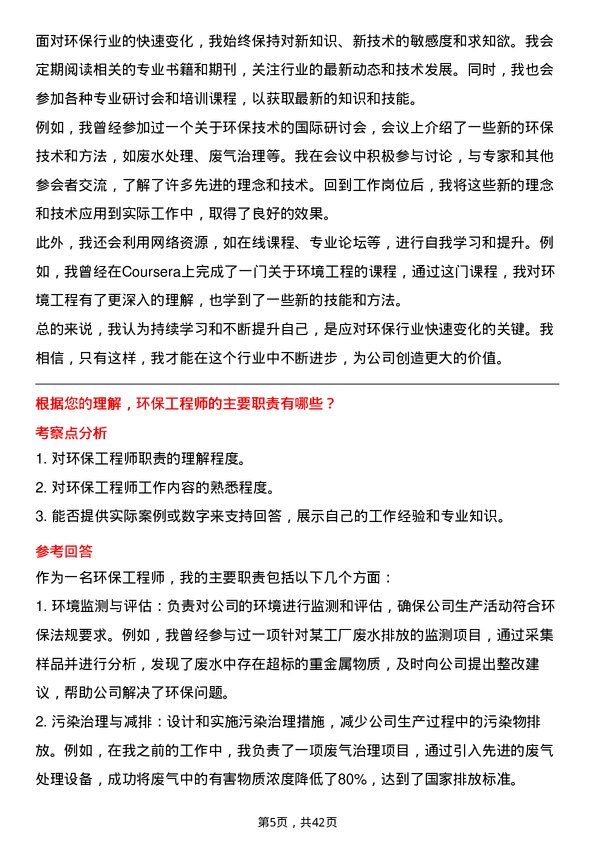 面对环保行业的快速变化，我始终保持对新知识、新技术的敏感度和求知欲。我会定期阅读相关的专业书籍和期刊，关注行业的最新动态和技术发展。同时，我也会参加各种专业研讨会和培训课程，以获取最新的知识和技能。
例如，我曾经参加过一个关于环保技术的国际研讨会，会议上介绍了一些新的环保技术和方法，如废水处理、废气治理等。我在会议中积极参与讨论，与专家和其他参会者交流，了解了许多先进的理念和技术。回到工作岗位后，我将这些新的理念和技术应用到实际工作中，取得了良好的效果。
此外，我还会利用网络资源，如在线课程、专业论坛等，进行自我学习和提升。例如，我曾经在Coursera上完成了一门关于环境工程的课程，通过这门课程，我对环境工程有了更深入的理解，也学到了一些新的技能和方法。
总的来说，我认为持续学习和不断提升自己，是应对环保行业快速变化的关键。我相信，只有这样，我才能在这个行业中不断进步，为公司创造更大的价值。

根据您的理解，环保工程师的主要职责有哪些？
考察点分析
1. 对环保工程师职责的理解程度。
2. 对环保工程师工作内容的熟悉程度。
3. 能否提供实际案例或数字来支持回答，展示自己的工作经验和专业知识。
参考回答
作为一名环保工程师，我的主要职责包括以下几个方面：
1. 环境监测与评估：负责对公司的环境进行监测和评估，确保公司生产活动符合环保法规要求。例如，我曾经参与过一项针对某工厂废水排放的监测项目，通过采集样品并进行分析，发现了废水中存在超标的重金属物质，及时向公司提出整改建议，帮助公司解决了环保问题。
2. 污染治理与减排：设计和实施污染治理措施，减少公司生产过程中的污染物排放。例如，在我之前的工作中，我负责了一项废气治理项目，通过引入先进的废气处理设备，成功将废气中的有害物质浓度降低了80%，达到了国家排放标准。
第5页，共42页